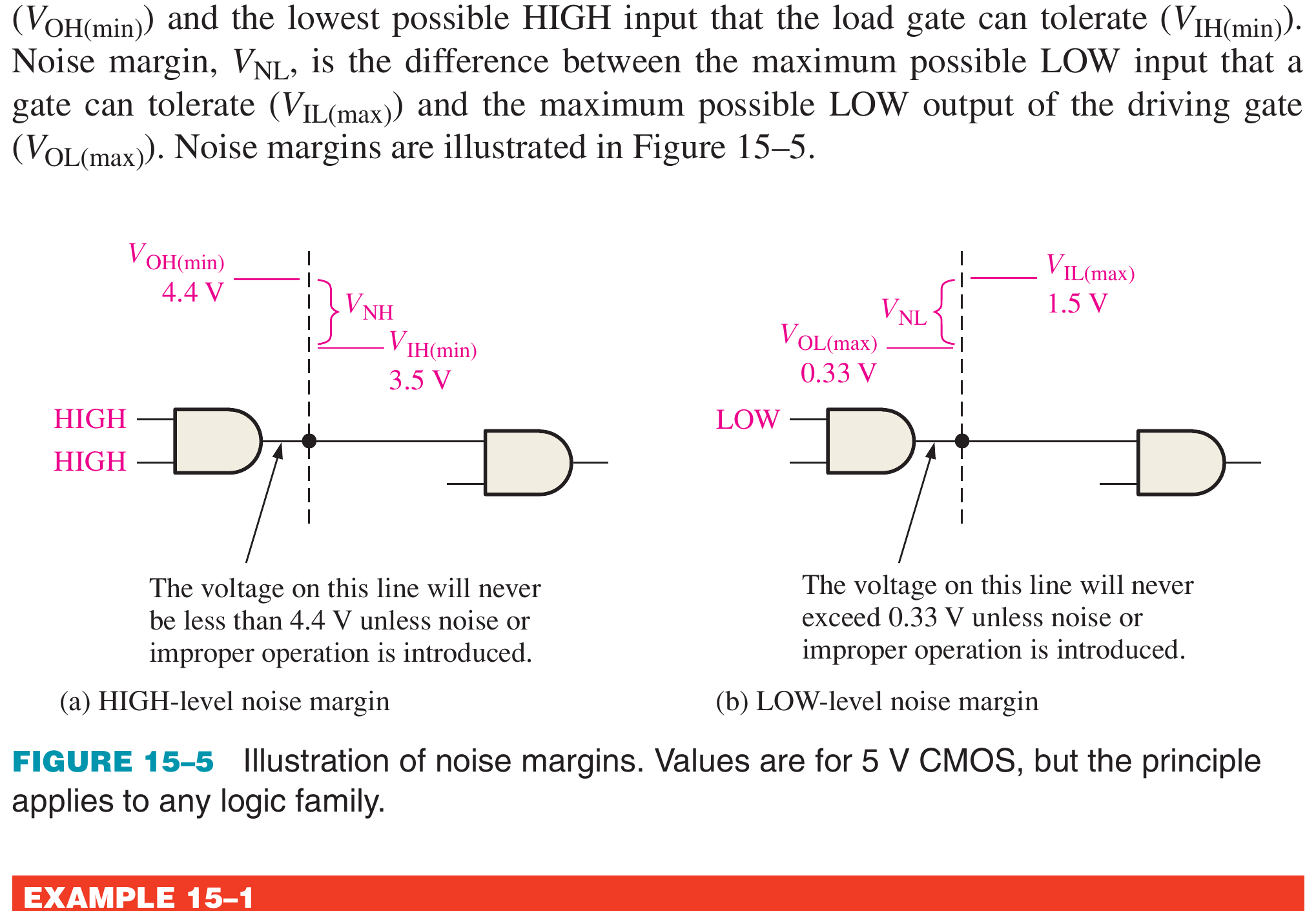 ($V_{OH(min)}$) and the lowest possible HIGH input that the load gate can tolerate ($V_{IH(min)}$). Noise margin, $V_{NL}$, is the difference between the maximum possible LOW input that a gate can tolerate ($V_{IL(max)}$) and the maximum possible LOW output of the driving gate ($V_{OL(max)}$). Noise margins are illustrated in Figure 15–5.

$V_{OH(min)}$
4.4 V
$V_{NH}$
$V_{IH(min)}$
3.5 V
HIGH
HIGH
The voltage on this line will never be less than 4.4 V unless noise or improper operation is introduced.
(a) HIGH-level noise margin

$V_{IL(max)}$
1.5 V
$V_{NL}$
$V_{OL(max)}$
0.33 V
LOW
The voltage on this line will never exceed 0.33 V unless noise or improper operation is introduced.
(b) LOW-level noise margin

FIGURE 15–5 Illustration of noise margins. Values are for 5 V CMOS, but the principle applies to any logic family.

EXAMPLE 15–1